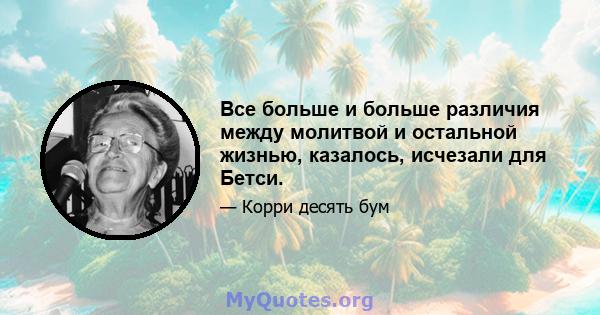 Все больше и больше различия между молитвой и остальной жизнью, казалось, исчезали для Бетси.

— Корри десять бум

MyQuotes.org